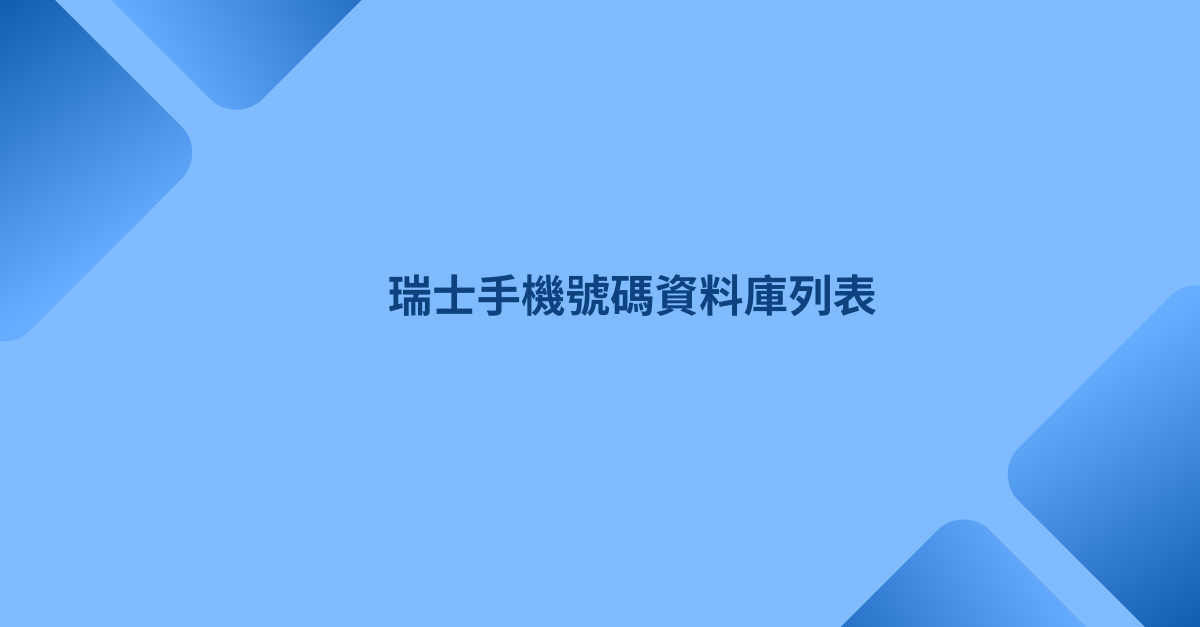 瑞士手機號碼資料庫列表